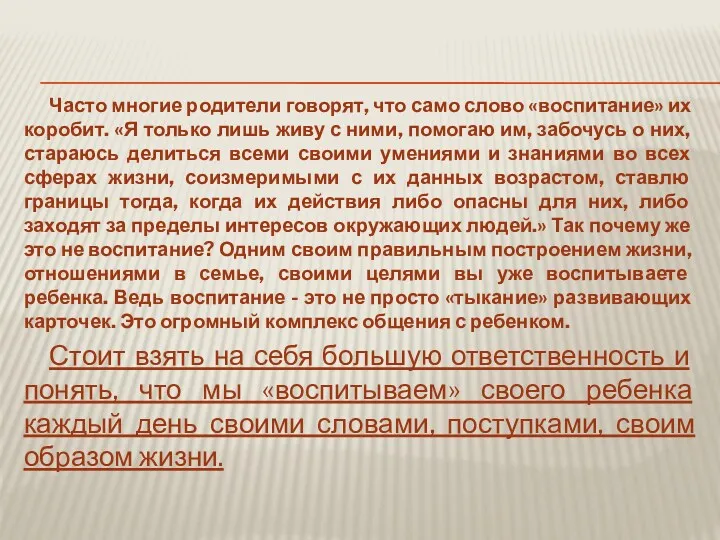 Часто многие родители говорят, что само слово «воспитание» их коробит. «Я только лишь живу с ними, помогаю им, забочусь о них, стараюсь делиться всеми своими умениями и знаниями во всех сферах жизни, соизмеримыми с их данных возрастом, ставлю границы тогда, когда их действия либо опасны для них, либо заходят за пределы интересов окружающих людей.» Так почему же это не воспитание? Одним своим правильным построением жизни, отношениями в семье, своими целями вы уже воспитываете ребенка. Ведь воспитание - это не просто «тыкание» развивающих карточек. Это огромный комплекс общения с ребенком.

Стоит взять на себя большую ответственность и понять, что мы «воспитываем» своего ребенка каждый день своими словами, поступками, своим образом жизни.